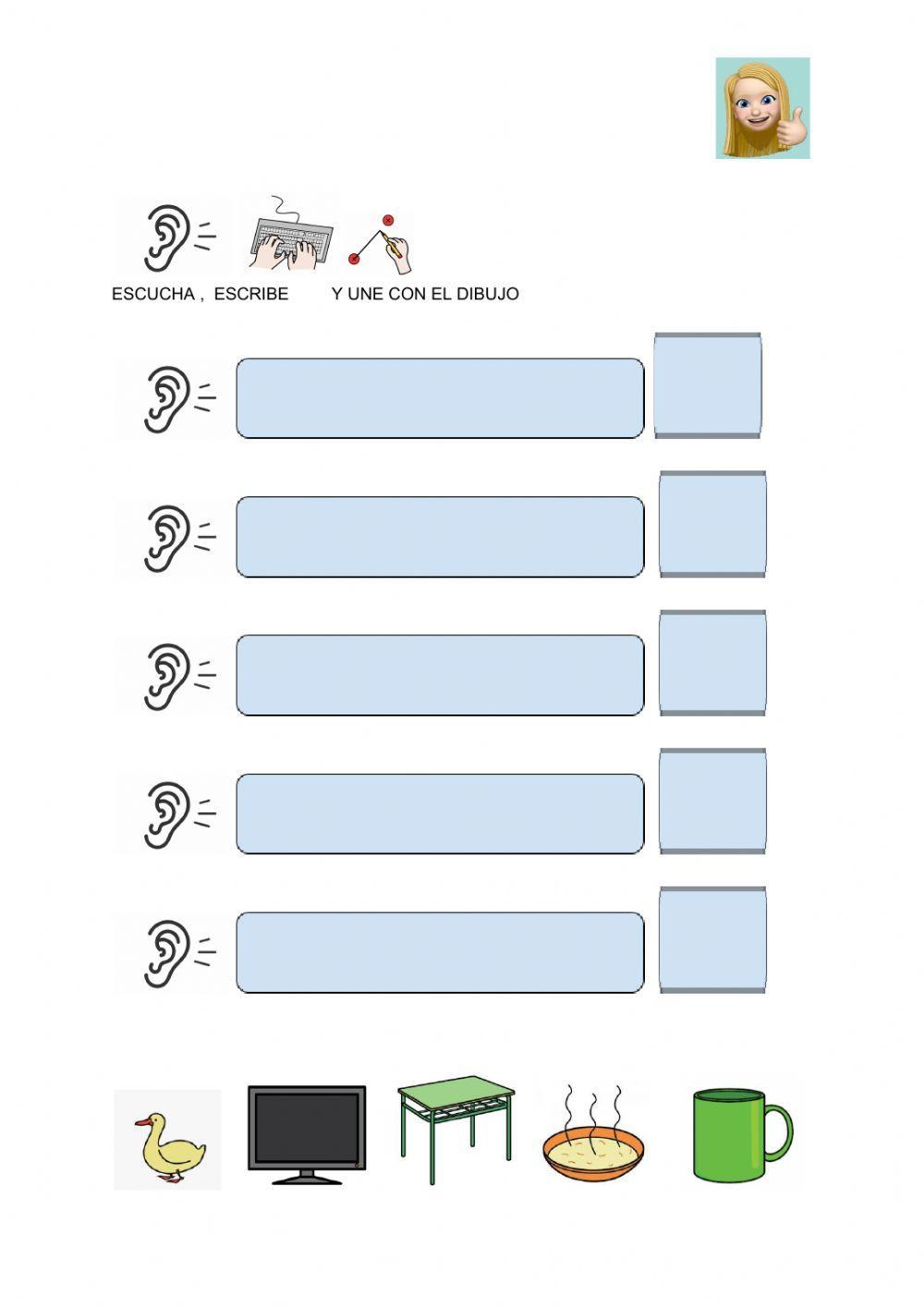 ESCUCHA , ESCRIBE Y UNE CON EL DIBUJO